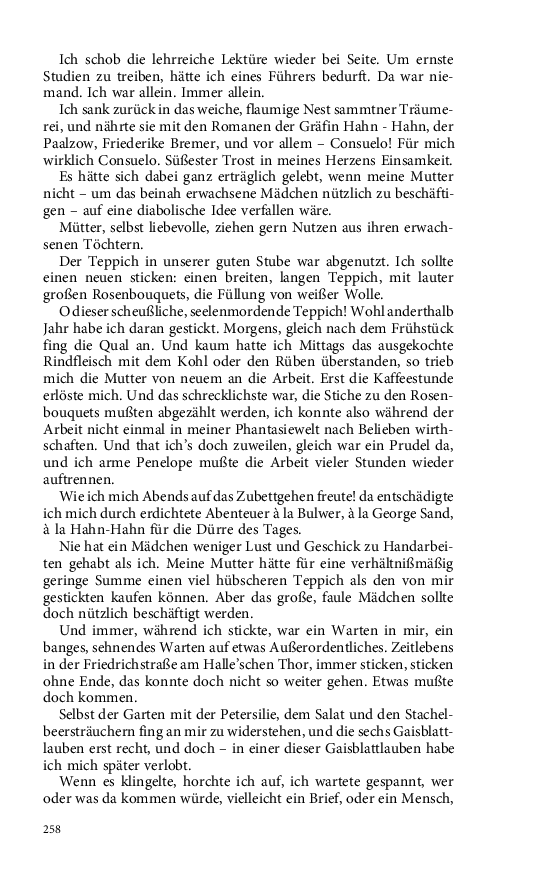 Ich schob die lehrreiche Lektüre wieder bei Seite. Um ernste Studien zu treiben, hätte ich eines Führers bedurft. Da war niemand. Ich war allein. Immer allein.

Ich sank zurück in das weiche, flaumige Nest sammtner Träumerei, und nährte sie mit den Romanen der Gräfin Hahn - Hahn, der Paalzow, Friederike Bremer, und vor allem – Consuelo! Für mich wirklich Consuelo. Süßester Trost in meines Herzens Einsamkeit.

Es hätte sich dabei ganz erträglich gelebt, wenn meine Mutter nicht – um das beinah erwachsene Mädchen nützlich zu beschäftigen – auf eine diabolische Idee verfallen wäre.

Mütter, selbst liebevolle, ziehen gern Nutzen aus ihren erwachsenen Töchtern.

Der Teppich in unserer guten Stube war abgenutzt. Ich sollte einen neuen sticken: einen breiten, langen Teppich, mit lauter großen Rosenbouquets, die Füllung von weißer Wolle.

O dieser scheußliche, seelenmordende Teppich! Wohl anderthalb Jahr habe ich daran gestickt. Morgens, gleich nach dem Frühstück fing die Qual an. Und kaum hatte ich Mittags das ausgekochte Rindfleisch mit dem Kohl oder den Rüben überstanden, so trieb mich die Mutter von neuem an die Arbeit. Erst die Kaffeestunde erlöste mich. Und das schrecklichste war, die Stiche zu den Rosenbouquets mußten abgezählt werden, ich konnte also während der Arbeit nicht einmal in meiner Phantasiewelt nach Belieben wirthschaften. Und that ich's doch zuweilen, gleich war ein Prudel da, und ich arme Penelope mußte die Arbeit vieler Stunden wieder auftrennen.

Wie ich mich Abends auf das Zubettgehen freute! da entschädigte ich mich durch erdichtete Abenteuer à la Bulwer, à la George Sand, à la Hahn-Hahn für die Dürre des Tages.

Nie hat ein Mädchen weniger Lust und Geschick zu Handarbeiten gehabt als ich. Meine Mutter hätte für eine verhältnißmäßig geringe Summe einen viel hübscheren Teppich als den von mir gestickten kaufen können. Aber das große, faule Mädchen sollte doch nützlich beschäftigt werden.

Und immer, während ich stickte, war ein Warten in mir, ein banges, sehnendes Warten auf etwas Außerordentliches. Zeitlebens in der Friedrichstraße am Halle'schen Thor, immer sticken, sticken ohne Ende, das konnte doch nicht so weiter gehen. Etwas mußte doch kommen.

Selbst der Garten mit der Petersilie, dem Salat und den Stachelbeersträuchern fing an mir zu widerstehen, und die sechs Gaisblattlauben erst recht, und doch – in einer dieser Gaisblattlauben habe ich mich später verlobt.

Wenn es klingelte, horchte ich auf, ich wartete gespannt, wer oder was da kommen würde, vielleicht ein Brief, oder ein Mensch,

258